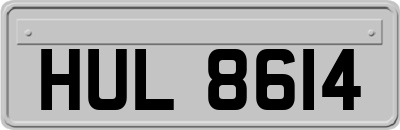 HUL 8614